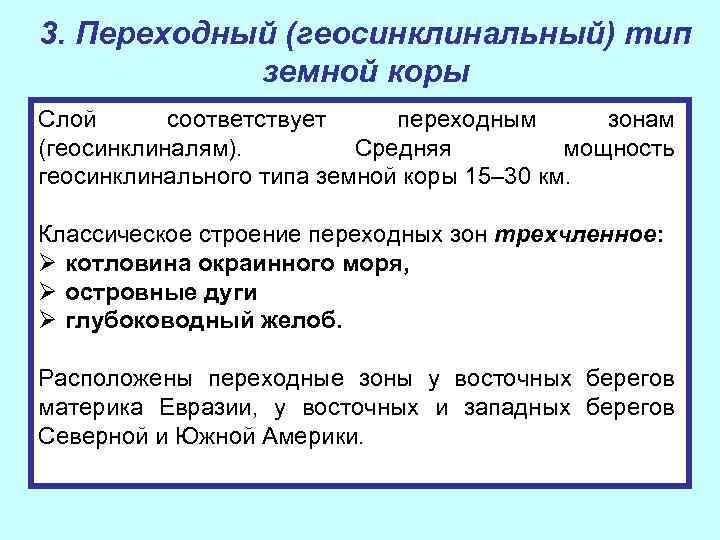 3. Переходный (геосинклинальный) тип земной коры

Слой соответствует переходным зонам (геосинклиналям). Средняя мощность геосинклинального типа земной коры 15–30 км.

Классическое строение переходных зон трехчленное:
➢ котловина окраинного моря,
➢ островные дуги
➢ глубоководный желоб.

Расположены переходные зоны у восточных берегов материка Евразии, у восточных и западных берегов Северной и Южной Америки.